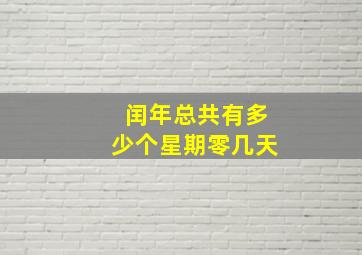 闰年总共有多少个星期零几天